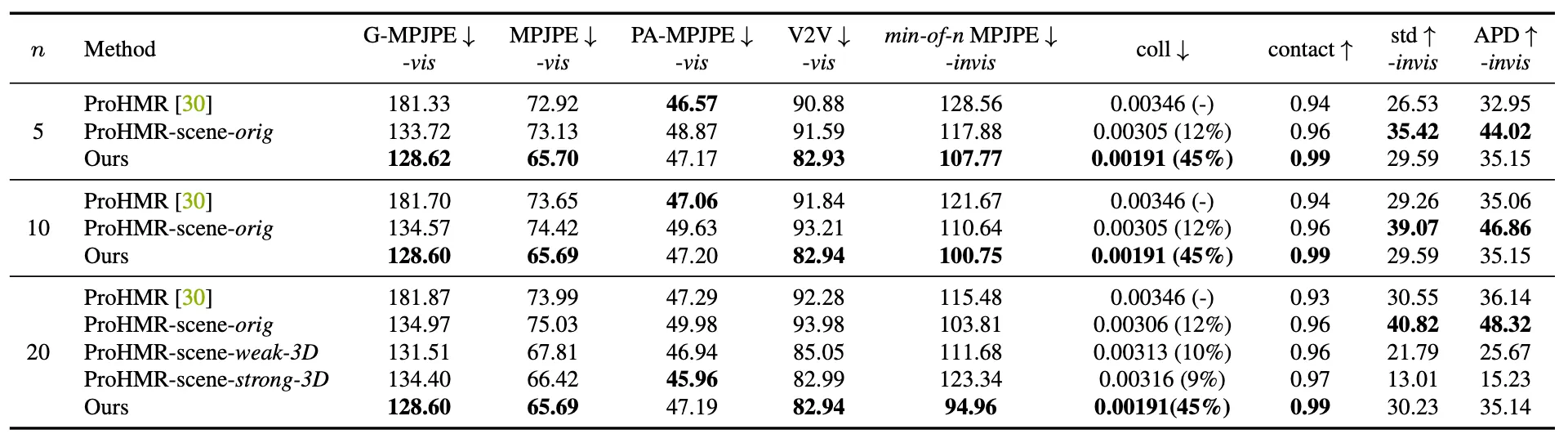 | $n$ | Method | G-MPJPE ↓ -vis | MPJPE ↓ -vis | PA-MPJPE ↓ -vis | V2V ↓ -vis | min-of-n MPJPE ↓ -invis | coll ↓ | contact ↑ | std ↑ -invis | APD ↑ -invis |
|---|---|---|---|---|---|---|---|---|---|---|
| 5 | ProHMR [30] | 181.33 | 72.92 | 46.57 | 90.88 | 128.56 | 0.00346 (-) | 0.94 | 26.53 | 32.95 |
| | ProHMR-scene-orig | 133.72 | 73.13 | 48.87 | 91.59 | 117.88 | 0.00305 (12%) | 0.96 | 35.42 | 44.02 |
| | Ours | 128.62 | 65.70 | 47.17 | 82.93 | 107.77 | 0.00191 (45%) | 0.99 | 29.59 | 35.15 |
| 10 | ProHMR [30] | 181.70 | 73.65 | 47.06 | 91.84 | 121.67 | 0.00346 (-) | 0.94 | 29.26 | 35.06 |
| | ProHMR-scene-orig | 134.57 | 74.42 | 49.63 | 93.21 | 110.64 | 0.00305 (12%) | 0.96 | 39.07 | 46.86 |
| | Ours | 128.60 | 65.69 | 47.20 | 82.94 | 100.75 | 0.00191 (45%) | 0.99 | 29.59 | 35.15 |
| 20 | ProHMR [30] | 181.87 | 73.99 | 47.29 | 92.28 | 115.48 | 0.00346 (-) | 0.93 | 30.55 | 36.14 |
| | ProHMR-scene-orig | 134.97 | 75.03 | 49.98 | 93.98 | 103.81 | 0.00306 (12%) | 0.96 | 40.82 | 48.32 |
| | ProHMR-scene-weak-3D | 131.51 | 67.81 | 46.94 | 85.05 | 111.68 | 0.00313 (10%) | 0.96 | 21.79 | 25.67 |
| | ProHMR-scene-strong-3D | 134.40 | 66.42 | 45.96 | 82.99 | 123.34 | 0.00316 (9%) | 0.97 | 13.01 | 15.23 |
| | Ours | 128.60 | 65.69 | 47.19 | 82.94 | 94.96 | 0.00191(45%) | 0.99 | 30.23 | 35.14 |